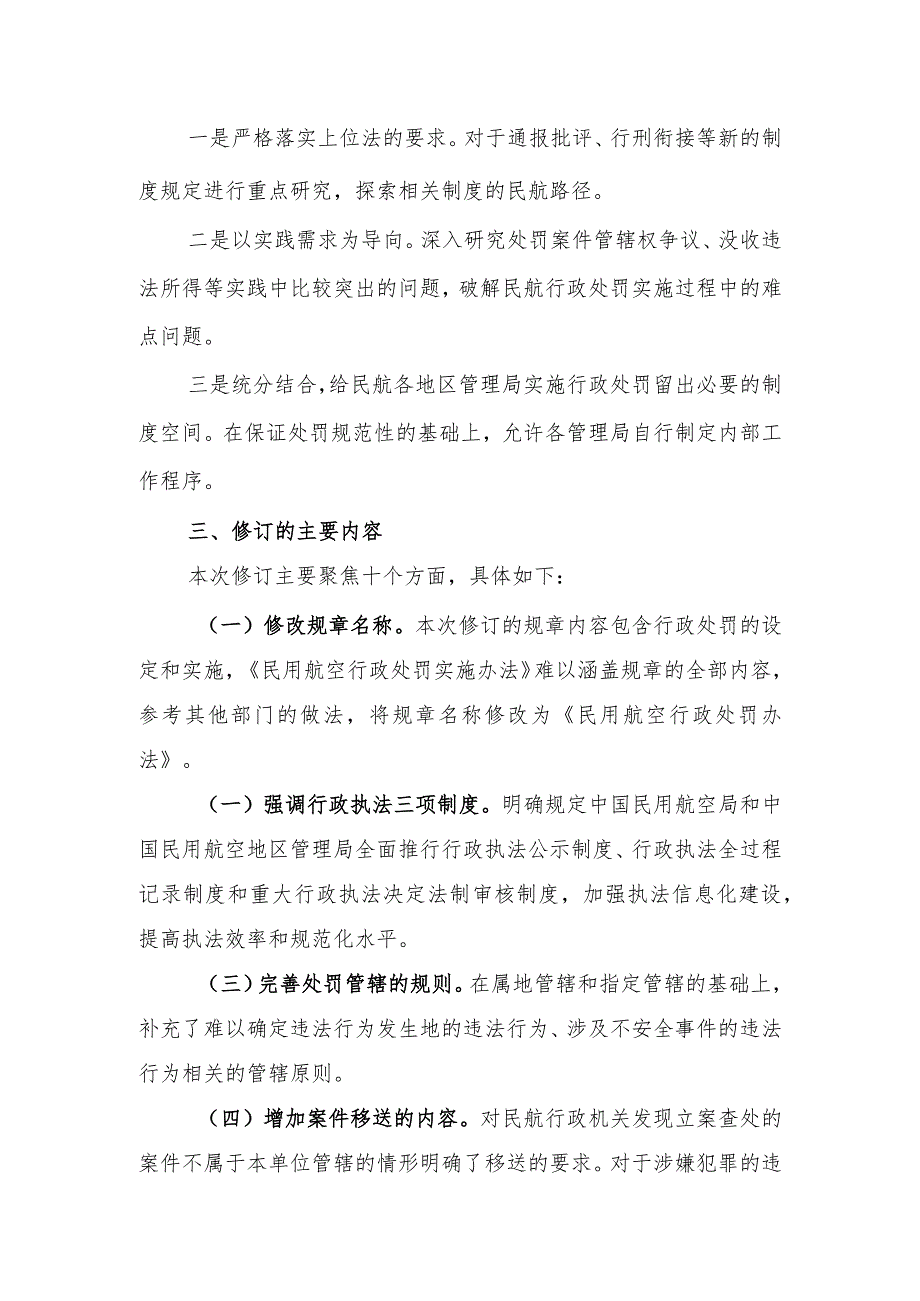 一是严格落实上位法的要求。对于通报批评、行刑衔接等新的制度规定进行重点研究，探索相关制度的民航路径。

二是以实践需求为导向。深入研究处罚案件管辖权争议、没收违法所得等实践中比较突出的问题，破解民航行政处罚实施过程中的难点问题。

三是统分结合，给民航各地区管理局实施行政处罚留出必要的制度空间。在保证处罚规范性的基础上，允许各管理局自行制定内部工作程序。

三、修订的主要内容

本次修订主要聚焦十个方面，具体如下：

（一）修改规章名称。本次修订的规章内容包含行政处罚的设定和实施，《民用航空行政处罚实施办法》难以涵盖规章的全部内容，参考其他部门的做法，将规章名称修改为《民用航空行政处罚办法》。

（一）强调行政执法三项制度。明确规定中国民用航空局和中国民用航空地区管理局全面推行行政执法公示制度、行政执法全过程记录制度和重大行政执法决定法制审核制度，加强执法信息化建设，提高执法效率和规范化水平。

（三）完善处罚管辖的规则。在属地管辖和指定管辖的基础上，补充了难以确定违法行为发生地的违法行为、涉及不安全事件的违法行为相关的管辖原则。

（四）增加案件移送的内容。对民航行政机关发现立案查处的案件不属于本单位管辖的情形明确了移送的要求。对于涉嫌犯罪的违